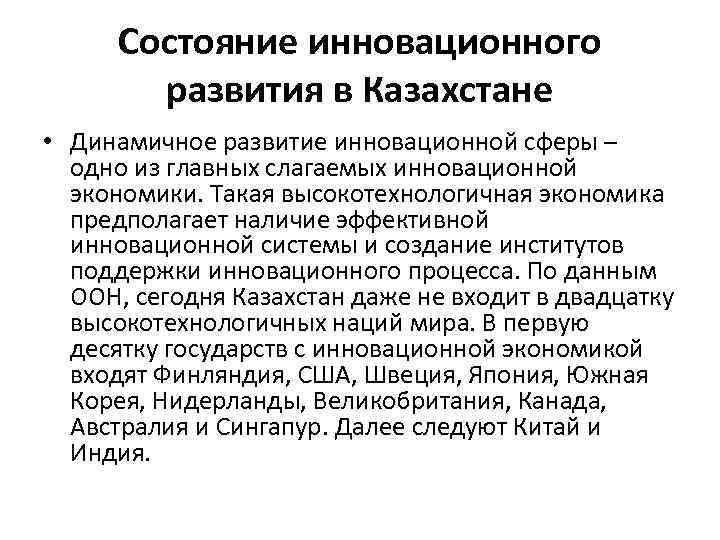 Состояние инновационного развития в Казахстане

• Динамичное развитие инновационной сферы – одно из главных слагаемых инновационной экономики. Такая высокотехнологичная экономика предполагает наличие эффективной инновационной системы и создание институтов поддержки инновационного процесса. По данным ООН, сегодня Казахстан даже не входит в двадцатку высокотехнологичных наций мира. В первую десятку государств с инновационной экономикой входят Финляндия, США, Швеция, Япония, Южная Корея, Нидерланды, Великобритания, Канада, Австралия и Сингапур. Далее следуют Китай и Индия.